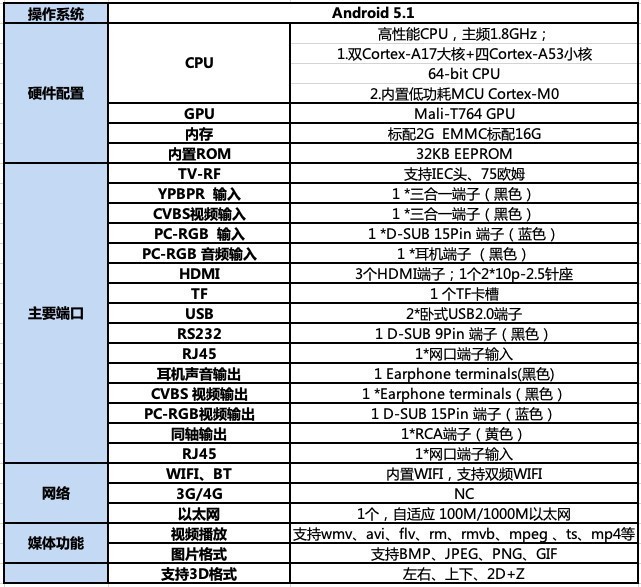 | 操作系统 | Android 5.1 | |
|---|---|---|
| 硬件配置 | CPU | 高性能CPU，主频1.8GHz； |
| | | 1.双Cortex-A17大核+四Cortex-A53小核 |
| | | 64-bit CPU |
| | | 2.内置低功耗MCU Cortex-M0 |
| | GPU | Mali-T764 GPU |
| | 内存 | 标配2G EMMC标配16G |
| | 内置ROM | 32KB EEPROM |
| 主要端口 | TV-RF | 支持IEC头、75欧姆 |
| | YPBPR 输入 | 1 *三合一端子（黑色） |
| | CVBS视频输入 | 1 *三合一端子（黑色） |
| | PC-RGB 输入 | 1 *D-SUB 15Pin 端子（蓝色） |
| | PC-RGB 音频输入 | 1 *耳机端子 （黑色） |
| | HDMI | 3个HDMI端子；1个2*10p-2.5针座 |
| | TF | 1 个TF卡槽 |
| | USB | 2*卧式USB2.0端子 |
| | RS232 | 1 D-SUB 9Pin 端子（黑色） |
| | RJ45 | 1*网口端子输入 |
| | 耳机声音输出 | 1 Earphone terminals(黑色) |
| | CVBS 视频输出 | 1 *Earphone terminals（黑色） |
| | PC-RGB视频输出 | 1 D-SUB 15Pin 端子（蓝色） |
| | 同轴输出 | 1*RCA端子（黄色） |
| | RJ45 | 1*网口端子输入 |
| 网络 | WIFI、BT | 内置WIFI，支持双频WIFI |
| | 3G/4G | NC |
| | 以太网 | 1个，自适应 100M/1000M以太网 |
| 媒体功能 | 视频播放 | 支持wmv、avi、flv、rm、rmvb、mpeg 、ts、mp4等 |
| | 图片格式 | 支持BMP、JPEG、PNG、GIF |
| | 支持3D格式 | 左右、上下、2D+Z |